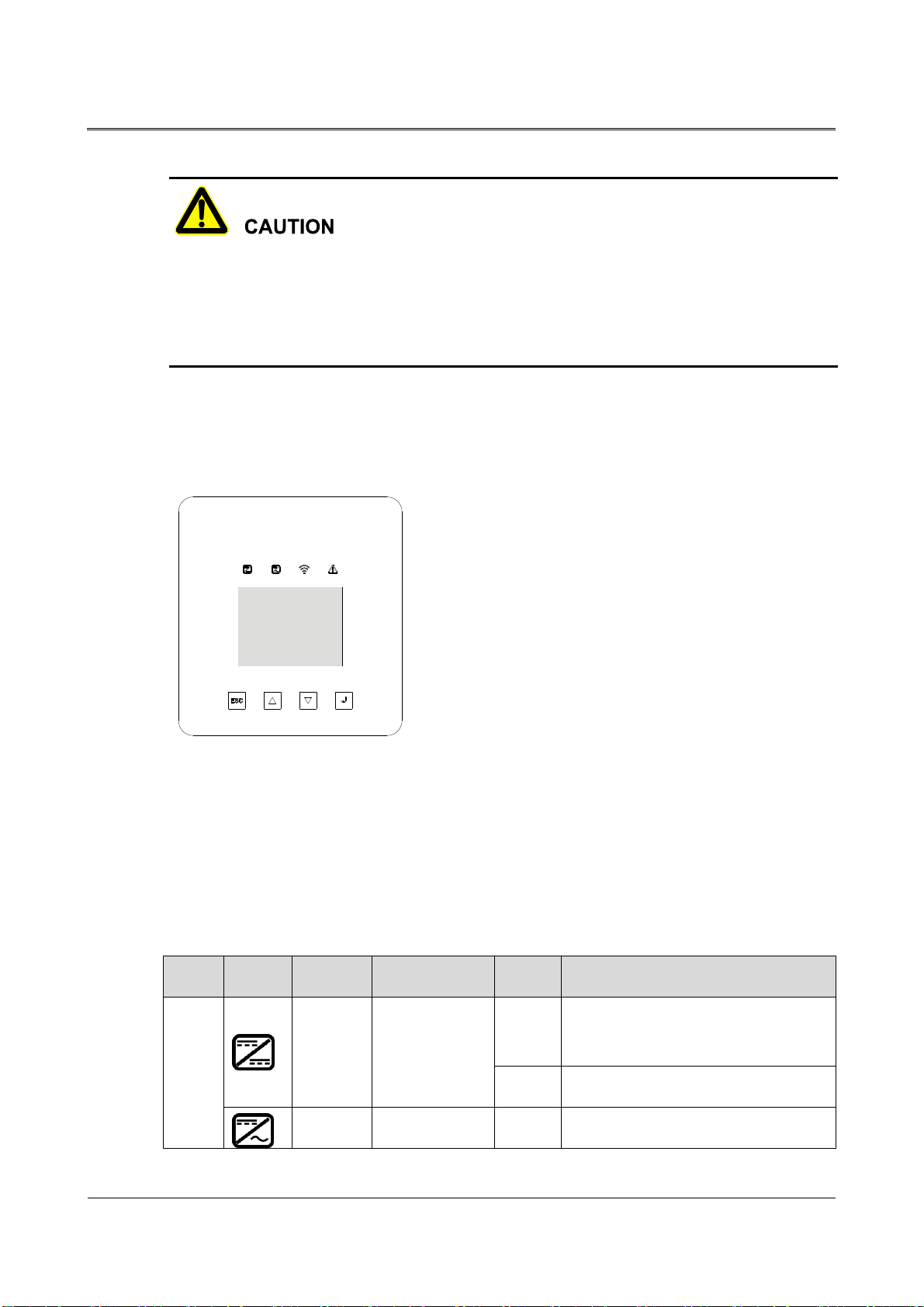 CAUTION

ESC